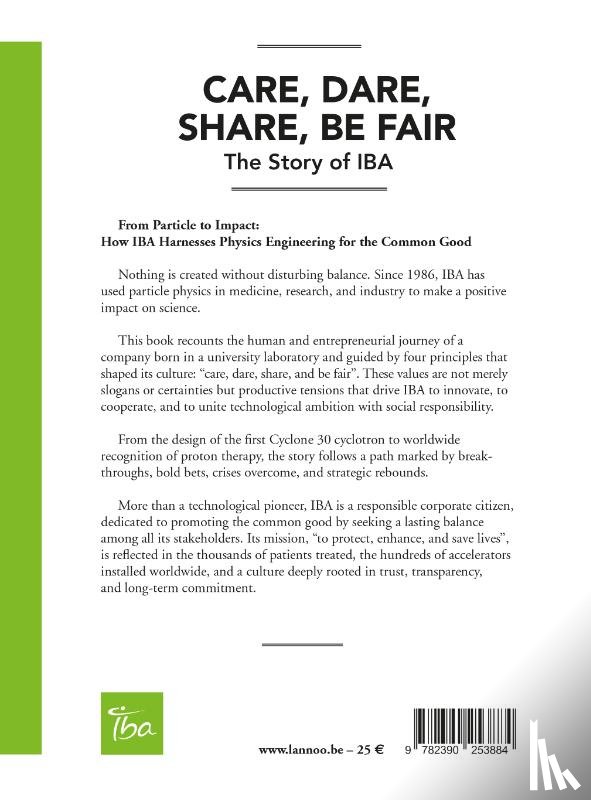 CARE, DARE, SHARE, BE FAIR

The Story of IBA

From Particle to Impact:
How IBA Harnesses Physics Engineering for the Common Good

Nothing is created without disturbing balance. Since 1986, IBA has used particle physics in medicine, research, and industry to make a positive impact on science.

This book recounts the human and entrepreneurial journey of a company born in a university laboratory and guided by four principles that shaped its culture: "care, dare, share, and be fair". These values are not merely slogans or certainties but productive tensions that drive IBA to innovate, to cooperate, and to unite technological ambition with social responsibility.

From the design of the first Cyclone 30 cyclotron to worldwide recognition of proton therapy, the story follows a path marked by breakthroughs, bold bets, crises overcome, and strategic rebounds.

More than a technological pioneer, IBA is a responsible corporate citizen, dedicated to promoting the common good by seeking a lasting balance among all its stakeholders. Its mission, "to protect, enhance, and save lives", is reflected in the thousands of patients treated, the hundreds of accelerators installed worldwide, and a culture deeply rooted in trust, transparency, and long-term commitment.

iba

www.lannoo.be – 25 €

9 782390 253884